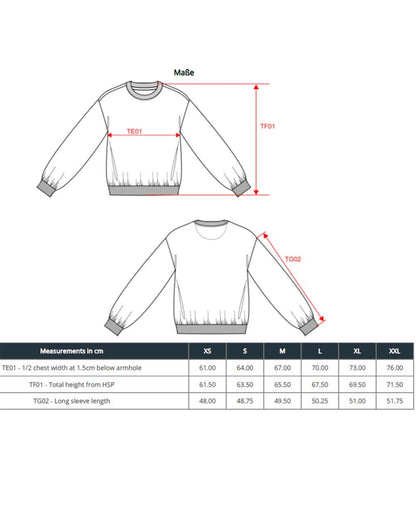 Maße

TE01

TF01

TG02

| Measurements in cm | XS | S | M | L | XL | XXL |
|---|---|---|---|---|---|---|
| TE01 - 1/2 chest width at 1.5cm below armhole | 61.00 | 64.00 | 67.00 | 70.00 | 73.00 | 76.00 |
| TF01 - Total height from HSP | 61.50 | 63.50 | 65.50 | 67.50 | 69.50 | 71.50 |
| TG02 - Long sleeve length | 48.00 | 48.75 | 49.50 | 50.25 | 51.00 | 51.75 |